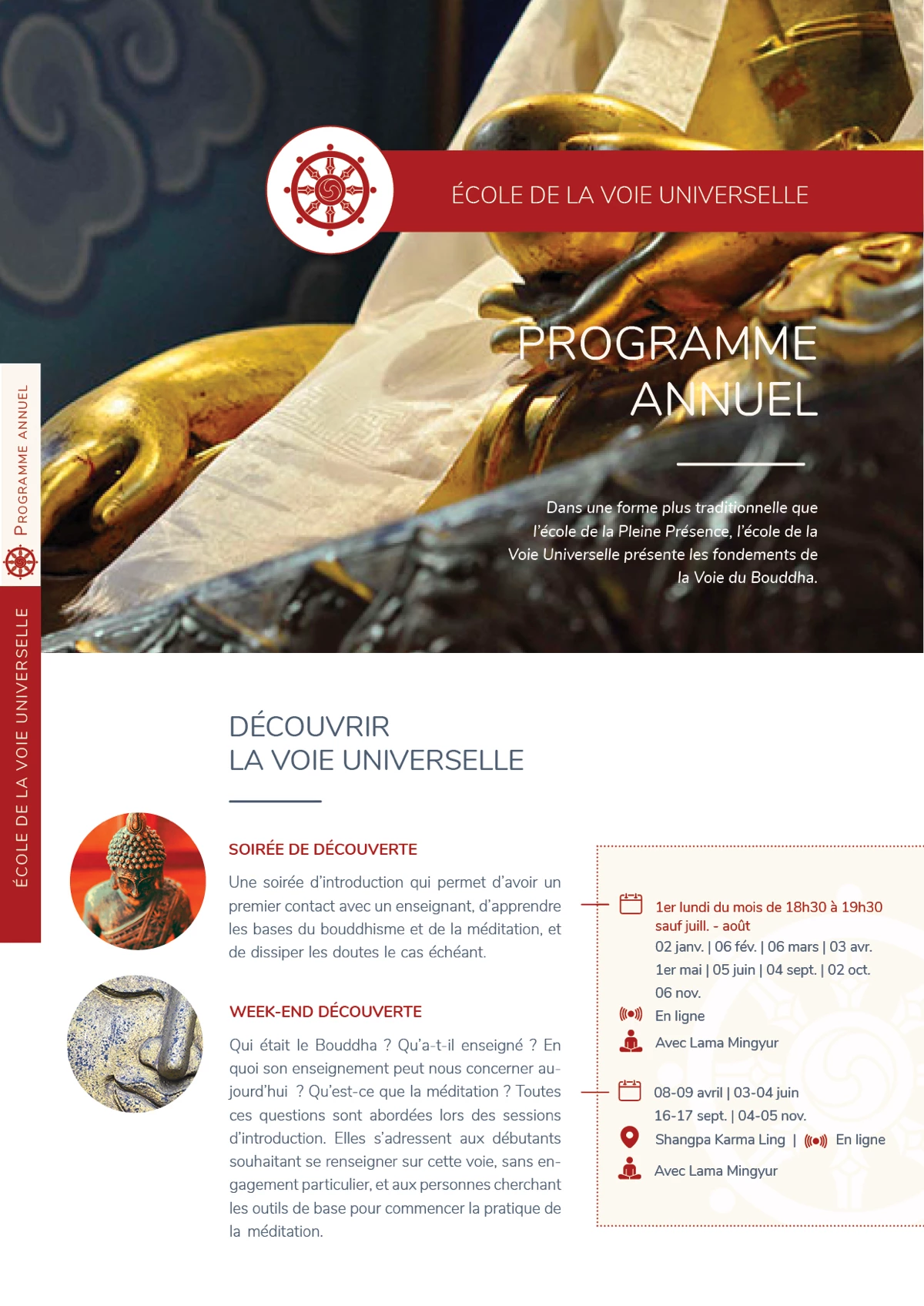 ÉCOLE DE LA VOIE UNIVERSELLE

PROGRAMME ANNUEL

Dans une forme plus traditionnelle que l'école de la Pleine Présence, l'école de la Voie Universelle présente les fondements de la Voie du Bouddha.

PROGRAMME ANNUEL

ÉCOLE DE LA VOIE UNIVERSELLE

DÉCOUVRIR LA VOIE UNIVERSELLE

SOIRÉE DE DÉCOUVERTE

Une soirée d'introduction qui permet d'avoir un premier contact avec un enseignant, d'apprendre les bases du bouddhisme et de la méditation, et de dissiper les doutes le cas échéant.

1er lundi du mois de 18h30 à 19h30 sauf juill. - août
02 janv. | 06 fév. | 06 mars | 03 avr.
1er mai | 05 juin | 04 sept. | 02 oct.
06 nov.
En ligne
Avec Lama Mingyur

WEEK-END DÉCOUVERTE

Qui était le Bouddha ? Qu'a-t-il enseigné ? En quoi son enseignement peut nous concerner aujourd'hui ? Qu'est-ce que la méditation ? Toutes ces questions sont abordées lors des sessions d'introduction. Elles s'adressent aux débutants souhaitant se renseigner sur cette voie, sans engagement particulier, et aux personnes cherchant les outils de base pour commencer la pratique de la méditation.

08-09 avril | 03-04 juin
16-17 sept. | 04-05 nov.
Shangpa Karma Ling | En ligne
Avec Lama Mingyur